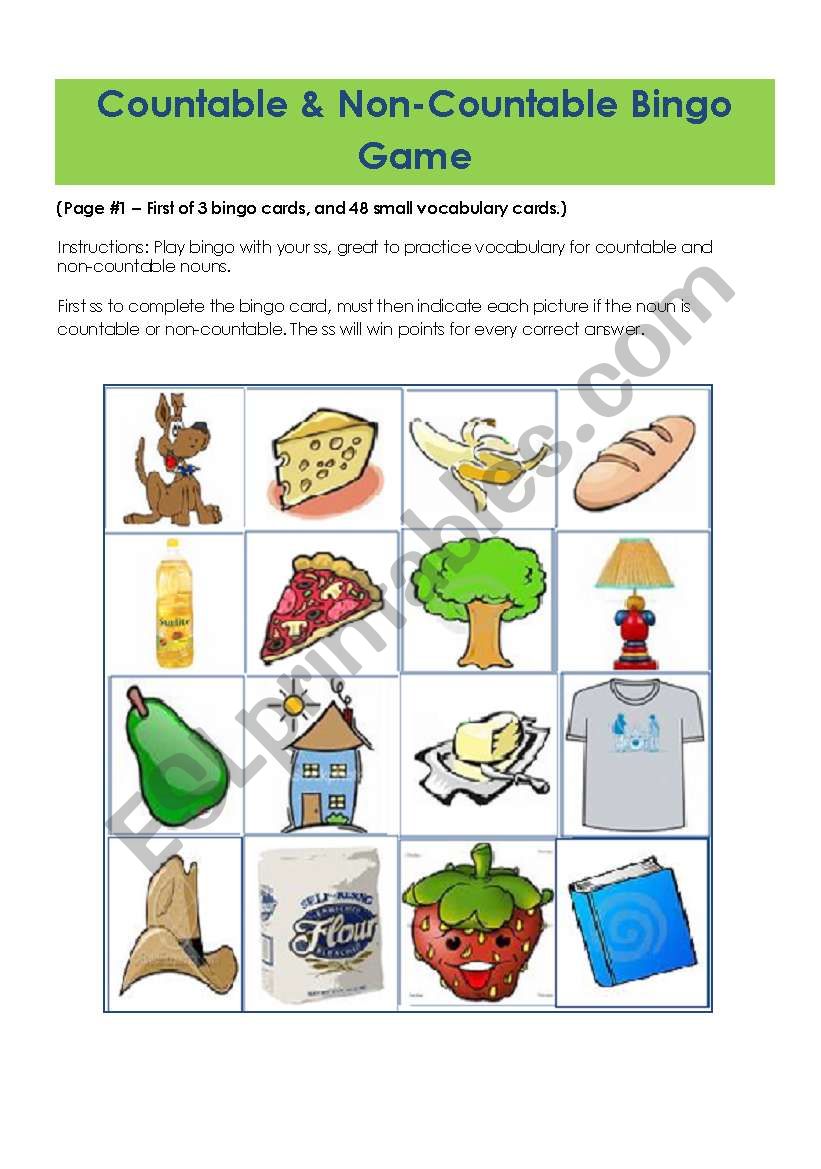 Countable & Non-Countable Bingo Game

(Page #1 – First of 3 bingo cards, and 48 small vocabulary cards.)

Instructions: Play bingo with your ss, great to practice vocabulary for countable and non-countable nouns.

First ss to complete the bingo card, must then indicate each picture if the noun is countable or non-countable. The ss will win points for every correct answer.

Sunlite

SELF-RISING
Flour

ESLprintables.com